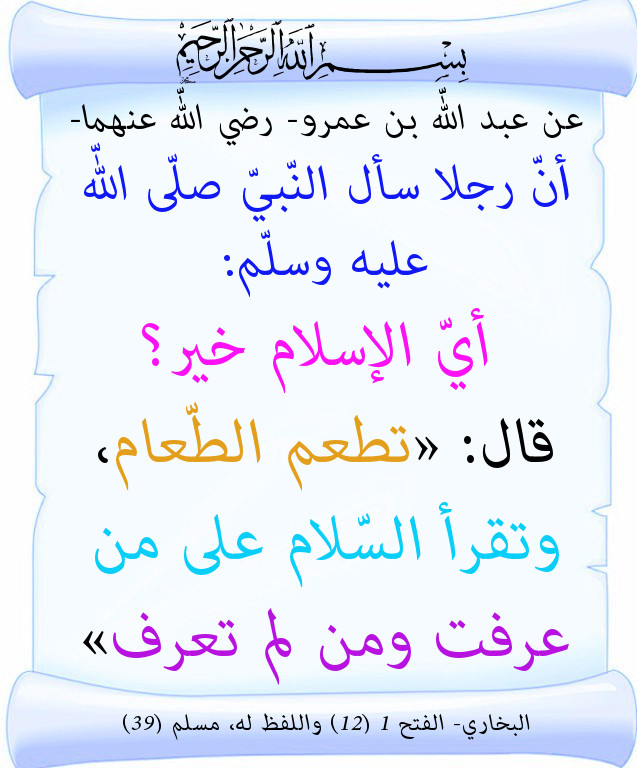 بسم الله الرحمن الرحيم

عن عبد اللّه بن عمرو- رضي اللّه عنهما-

أنّ رجلا سأل النّبيّ صلّى اللّه عليه وسلّم:

أيّ الإسلام خير؟

قال: «تطعم الطّعام، وتقرأ السّلام على من عرفت ومن لم تعرف»

البخاري- الفتح 1 (12) واللفظ له، مسلم (39)